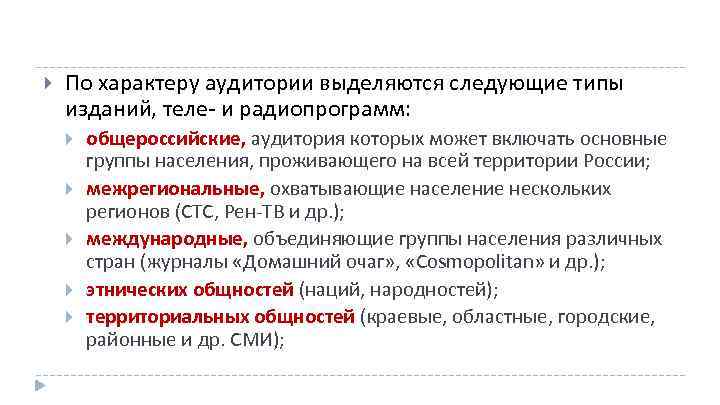 По характеру аудитории выделяются следующие типы изданий, теле- и радиопрограмм:

общероссийские, аудитория которых может включать основные группы населения, проживающего на всей территории России;

межрегиональные, охватывающие население нескольких регионов (СТС, Рен-ТВ и др.);

международные, объединяющие группы населения различных стран (журналы «Домашний очаг», «Cosmopolitan» и др.);

этнических общностей (наций, народностей);

территориальных общностей (краевые, областные, городские, районные и др. СМИ);